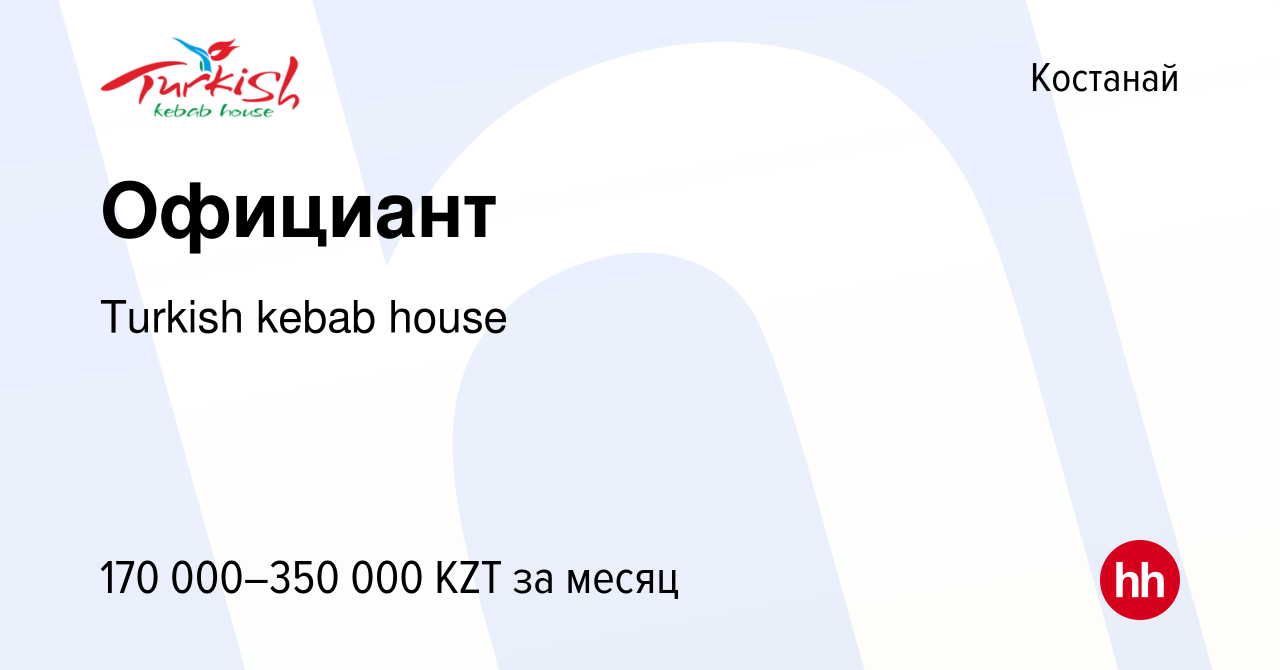 Turkish
kebab house

Костанай

Официант

Turkish kebab house

170 000–350 000 KZT за месяц

hh